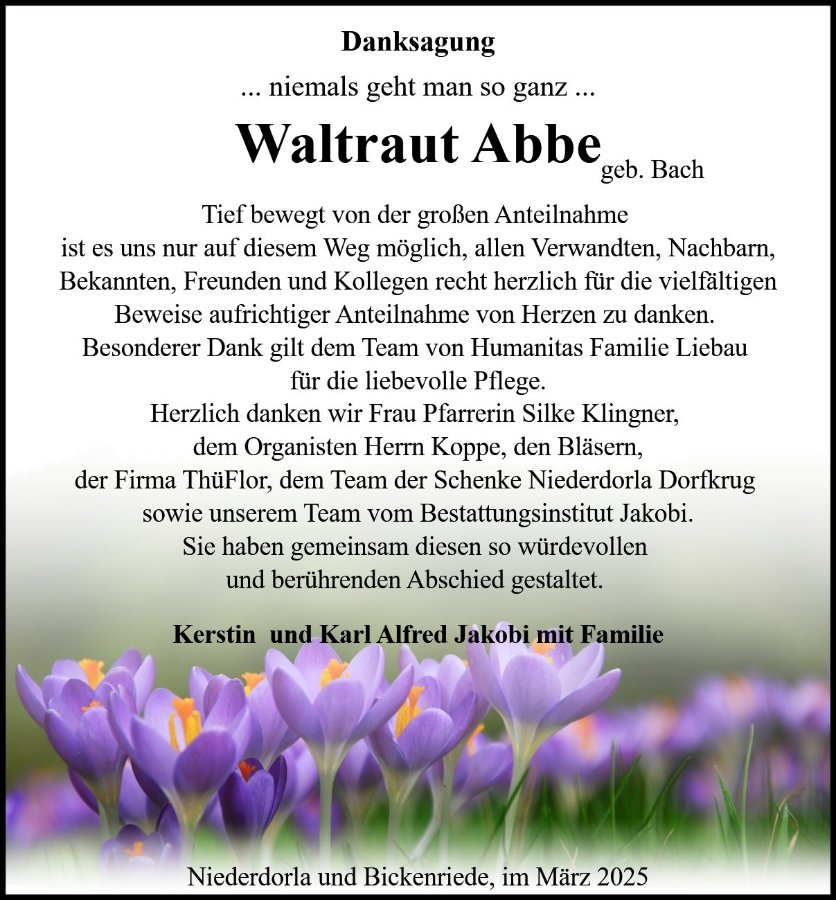 Danksagung

... niemals geht man so ganz ...

Waltraut Abbe geb. Bach

Tief bewegt von der großen Anteilnahme ist es uns nur auf diesem Weg möglich, allen Verwandten, Nachbarn, Bekannten, Freunden und Kollegen recht herzlich für die vielfältigen Beweise aufrichtiger Anteilnahme von Herzen zu danken.
Besonderer Dank gilt dem Team von Humanitas Familie Liebau für die liebevolle Pflege.
Herzlich danken wir Frau Pfarrerin Silke Klingner, dem Organisten Herrn Koppe, den Bläsern, der Firma ThüFlor, dem Team der Schenke Niederdorla Dorfkrug sowie unserem Team vom Bestattungsinstitut Jakobi.
Sie haben gemeinsam diesen so würdevollen und berührenden Abschied gestaltet.

Kerstin und Karl Alfred Jakobi mit Familie

Niederdorla und Bickenriede, im März 2025